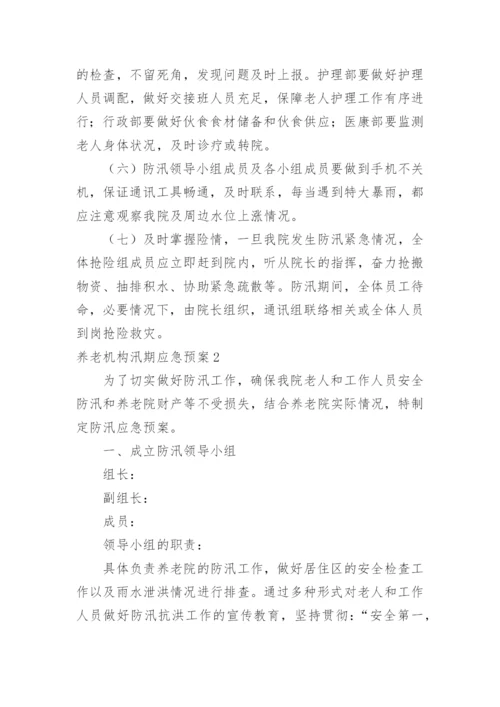 的检查，不留死角，发现问题及时上报。护理部要做好护理人员调配，做好交接班人员充足，保障老人护理工作有序进行；行政部要做好伙食食材储备和伙食供应；医康部要监测老人身体状况，及时诊疗或转院。

（六）防汛领导小组成员及各小组成员要做到手机不关机，保证通讯工具畅通，及时联系，每当遇到特大暴雨，都应注意观察我院及周边水位上涨情况。

（七）及时掌握险情，一旦我院发生防汛紧急情况，全体抢险组成员应立即赶到院内，听从院长的指挥，奋力抢搬物资、抽排积水、协助紧急疏散等。防汛期间，全体员工待命，必要情况下，由院长组织，通讯组联络相关或全体人员到岗抢险救灾。

养老机构汛期应急预案2

为了切实做好防汛工作，确保我院老人和工作人员安全防汛和养老院财产等不受损失，结合养老院实际情况，特制定防汛应急预案。

一、成立防汛领导小组

组长：

副组长：

成员：

领导小组的职责：

具体负责养老院的防汛工作，做好居住区的安全检查工作以及雨水泄洪情况进行排查。通过多种形式对老人和工作人员做好防汛抗洪工作的宣传教育，坚持贯彻：“安全第一，